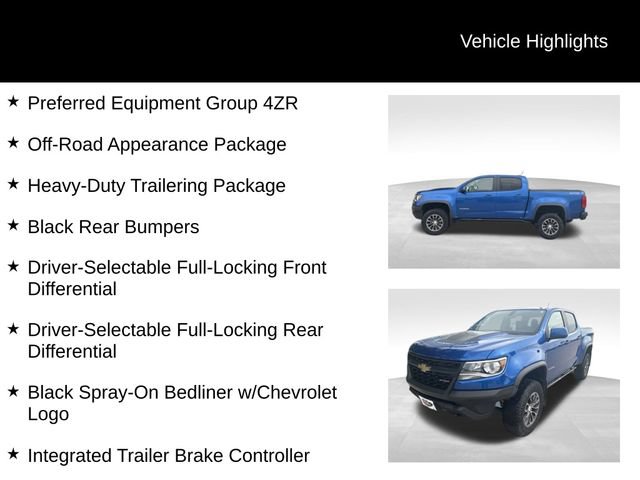 Vehicle Highlights

★ Preferred Equipment Group 4ZR

★ Off-Road Appearance Package

★ Heavy-Duty Trailering Package

★ Black Rear Bumpers

★ Driver-Selectable Full-Locking Front Differential

★ Driver-Selectable Full-Locking Rear Differential

★ Black Spray-On Bedliner w/Chevrolet Logo

★ Integrated Trailer Brake Controller